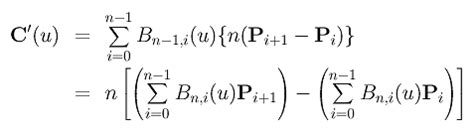 $\mathbf{C}'(u) = \sum_{i=0}^{n-1} B_{n-1,i}(u)\{n(\mathbf{P}_{i+1} - \mathbf{P}_i)\}$

$= n\left[\left(\sum_{i=0}^{n-1} B_{n,i}(u)\mathbf{P}_{i+1}\right) - \left(\sum_{i=0}^{n-1} B_{n,i}(u)\mathbf{P}_i\right)\right]$